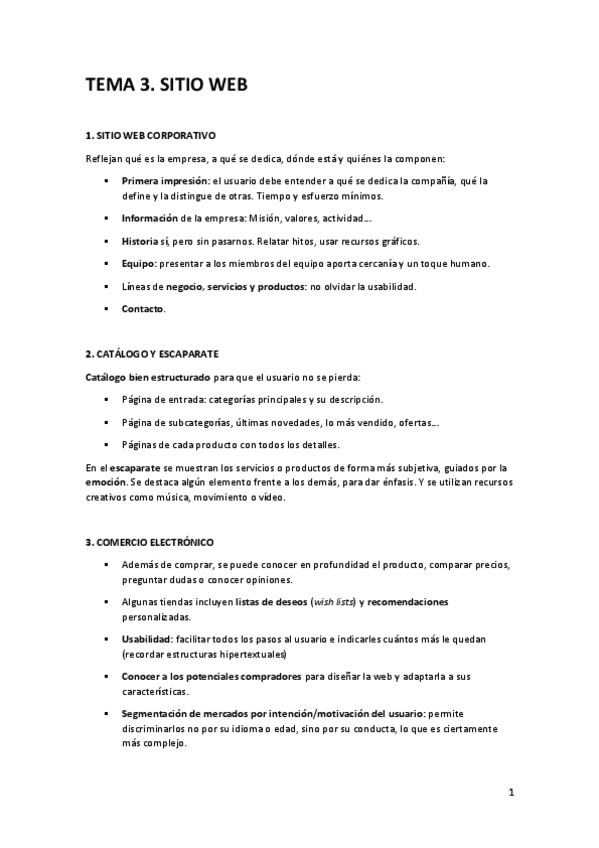 TEMA 3. SITIO WEB

1. SITIO WEB CORPORATIVO

Reflejan qué es la empresa, a qué se dedica, dónde está y quiénes la componen:

▪ Primera impresión: el usuario debe entender a qué se dedica la compañía, qué la define y la distingue de otras. Tiempo y esfuerzo mínimos.

▪ Información de la empresa: Misión, valores, actividad…

▪ Historia sí, pero sin pasarnos. Relatar hitos, usar recursos gráficos.

▪ Equipo: presentar a los miembros del equipo aporta cercanía y un toque humano.

▪ Líneas de negocio, servicios y productos: no olvidar la usabilidad.

▪ Contacto.

2. CATÁLOGO Y ESCAPARATE

Catálogo bien estructurado para que el usuario no se pierda:

▪ Página de entrada: categorías principales y su descripción.

▪ Página de subcategorías, últimas novedades, lo más vendido, ofertas…

▪ Páginas de cada producto con todos los detalles.

En el escaparate se muestran los servicios o productos de forma más subjetiva, guiados por la emoción. Se destaca algún elemento frente a los demás, para dar énfasis. Y se utilizan recursos creativos como música, movimiento o vídeo.

3. COMERCIO ELECTRÓNICO

▪ Además de comprar, se puede conocer en profundidad el producto, comparar precios, preguntar dudas o conocer opiniones.

▪ Algunas tiendas incluyen listas de deseos (wish lists) y recomendaciones personalizadas.

▪ Usabilidad: facilitar todos los pasos al usuario e indicarles cuántos más le quedan (recordar estructuras hipertextuales)

▪ Conocer a los potenciales compradores para diseñar la web y adaptarla a sus características.

▪ Segmentación de mercados por intención/motivación del usuario: permite discriminarlos no por su idioma o edad, sino por su conducta, lo que es ciertamente más complejo.

1